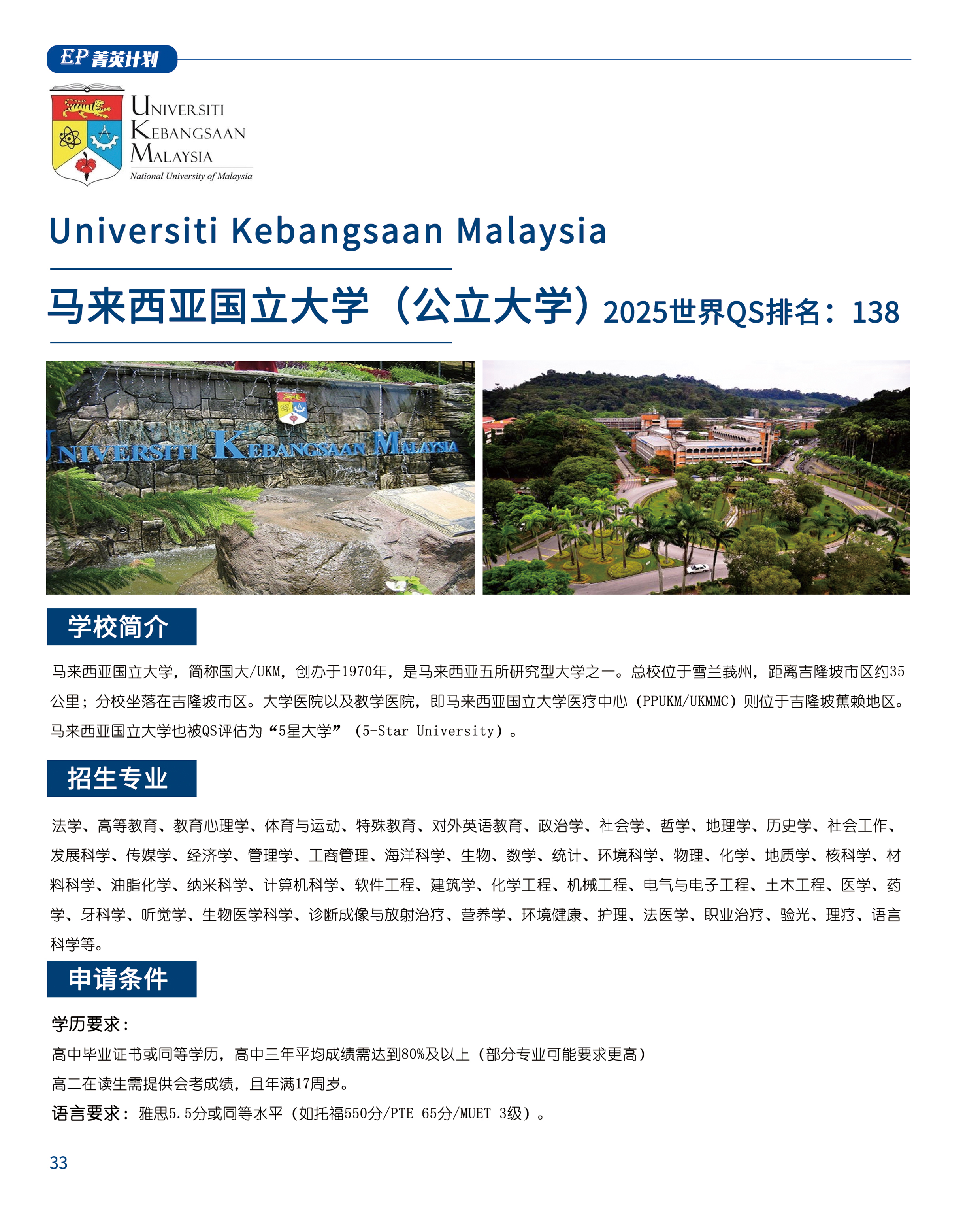 EP 菁英计划

UNIVERSITI
KEBANGSAAN
MALAYSIA
National University of Malaysia

Universiti Kebangsaan Malaysia

马来西亚国立大学（公立大学）2025世界QS排名：138

UNIVERSITI KEBANGSAAN MALAYSIA

学校简介

马来西亚国立大学，简称国大/UKM，创办于1970年，是马来西亚五所研究型大学之一。总校位于雪兰莪州，距离吉隆坡市区约35公里；分校坐落在吉隆坡市区。大学医院以及教学医院，即马来西亚国立大学医疗中心（PPUKM/UKMMC）则位于吉隆坡蕉赖地区。马来西亚国立大学也被QS评估为“5星大学”（5-Star University）。

招生专业

法学、高等教育、教育心理学、体育与运动、特殊教育、对外英语教育、政治学、社会学、哲学、地理学、历史学、社会工作、发展科学、传媒学、经济学、管理学、工商管理、海洋科学、生物、数学、统计、环境科学、物理、化学、地质学、核科学、材料科学、油脂化学、纳米科学、计算机科学、软件工程、建筑学、化学工程、机械工程、电气与电子工程、土木工程、医学、药学、牙科学、听觉学、生物医学科学、诊断成像与放射治疗、营养学、环境健康、护理、法医学、职业治疗、验光、理疗、语言科学等。

申请条件

学历要求：
高中毕业证书或同等学历，高中三年平均成绩需达到80%及以上（部分专业可能要求更高）
高二在读生需提供会考成绩，且年满17周岁。
语言要求：雅思5.5分或同等水平（如托福550分/PTE 65分/MUET 3级）。

33